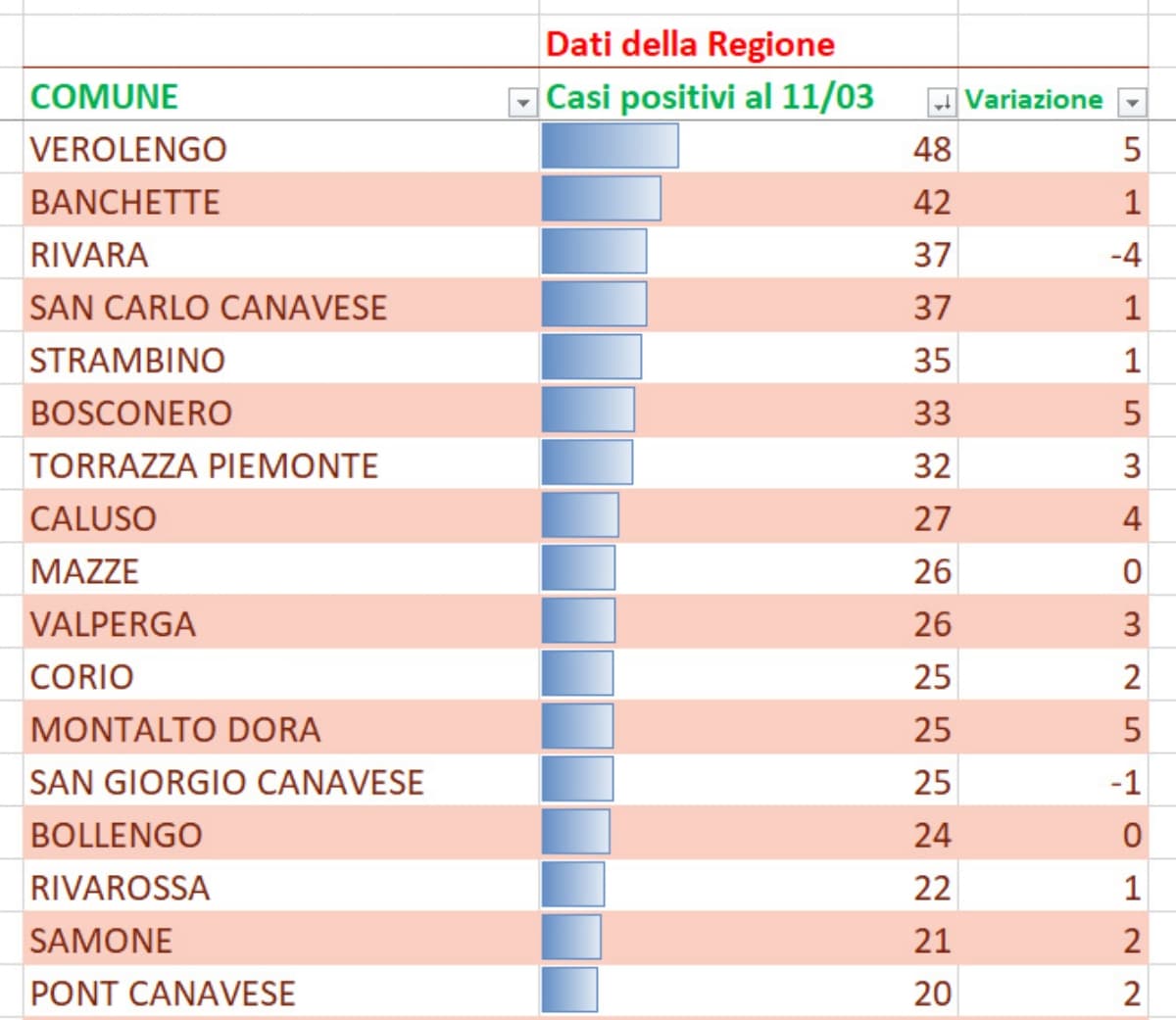 | | Dati della Regione | |
|---|---|---|
| COMUNE | Casi positivi al 11/03 | Variazione |
| VEROLENGO | 48 | 5 |
| BANCHETTE | 42 | 1 |
| RIVARA | 37 | -4 |
| SAN CARLO CANAVESE | 37 | 1 |
| STRAMBINO | 35 | 1 |
| BOSCONERO | 33 | 5 |
| TORRAZZA PIEMONTE | 32 | 3 |
| CALUSO | 27 | 4 |
| MAZZE | 26 | 0 |
| VALPERGA | 26 | 3 |
| CORIO | 25 | 2 |
| MONTALTO DORA | 25 | 5 |
| SAN GIORGIO CANAVESE | 25 | -1 |
| BOLLENGO | 24 | 0 |
| RIVAROSSA | 22 | 1 |
| SAMONE | 21 | 2 |
| PONT CANAVESE | 20 | 2 |